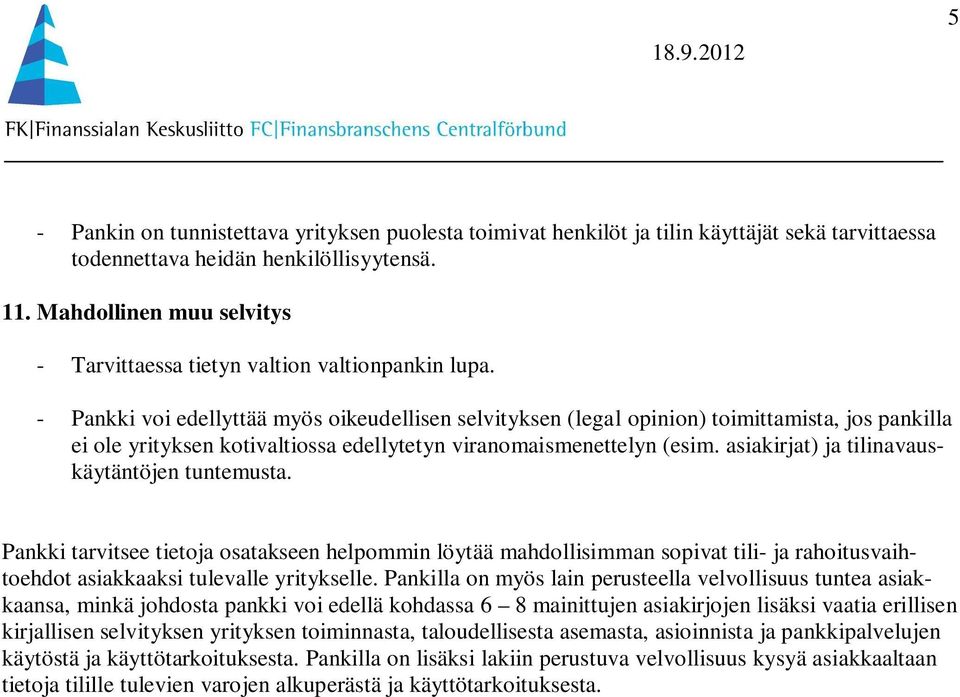 5

18.9.2012

FK|Finanssialan Keskusliitto FC|Finansbranschens Centralförbund

- Pankin on tunnistettava yrityksen puolesta toimivat henkilöt ja tilin käyttäjät sekä tarvittaessa todennettava heidän henkilöllisyytensä.

11. Mahdollinen muu selvitys

- Tarvittaessa tietyn valtion valtionpankin lupa.

- Pankki voi edellyttää myös oikeudellisen selvityksen (legal opinion) toimittamista, jos pankilla ei ole yrityksen kotivaltiossa edellytetyn viranomaismenettelyn (esim. asiakirjat) ja tilinavauskäytäntöjen tuntemusta.

Pankki tarvitsee tietoja osatakseen helpommin löytää mahdollisimman sopivat tili- ja rahoitusvaihtoehdot asiakkaaksi tulevalle yritykselle. Pankilla on myös lain perusteella velvollisuus tuntea asiakkaansa, minkä johdosta pankki voi edellä kohdassa 6 – 8 mainittujen asiakirjojen lisäksi vaatia erillisen kirjallisen selvityksen yrityksen toiminnasta, taloudellisesta asemasta, asioinnista ja pankkipalvelujen käytöstä ja käyttötarkoituksesta. Pankilla on lisäksi lakiin perustuva velvollisuus kysyä asiakkaaltaan tietoja tilille tulevien varojen alkuperästä ja käyttötarkoituksesta.